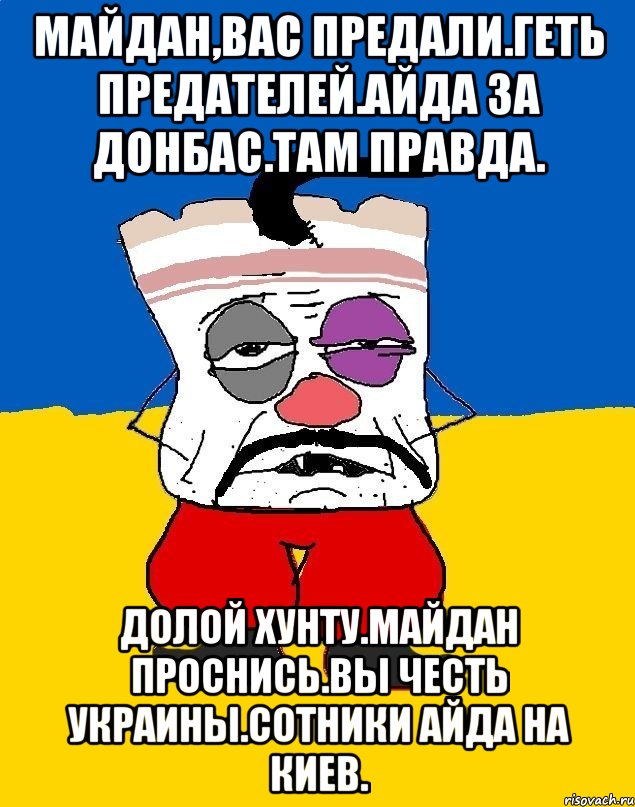 МАЙДАН,ВАС ПРЕДАЛИ.ГЕТЬ ПРЕДАТЕЛЕЙ.АЙДА ЗА ДОНБАС.ТАМ ПРАВДА.

ДОЛОЙ ХУНТУ.МАЙДАН ПРОСНИСЬ.ВЫ ЧЕСТЬ УКРАИНЫ.СОТНИКИ АЙДА НА КИЕВ.

risovach.ru